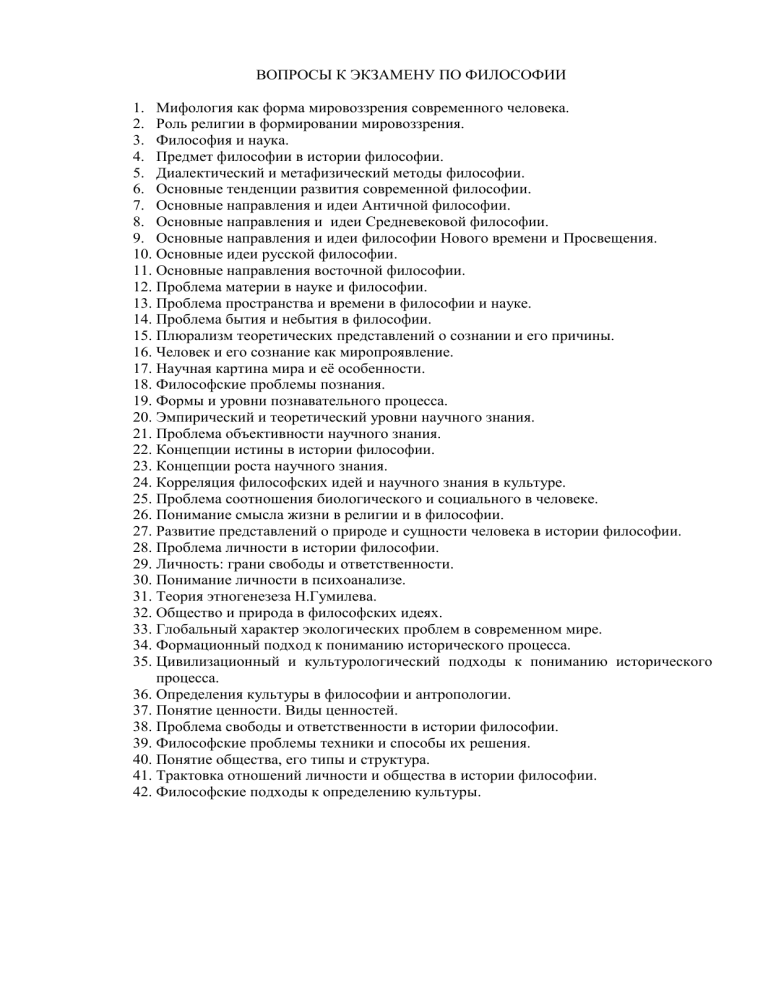 ВОПРОСЫ К ЭКЗАМЕНУ ПО ФИЛОСОФИИ

1. Мифология как форма мировоззрения современного человека.
2. Роль религии в формировании мировоззрения.
3. Философия и наука.
4. Предмет философии в истории философии.
5. Диалектический и метафизический методы философии.
6. Основные тенденции развития современной философии.
7. Основные направления и идеи Античной философии.
8. Основные направления и идеи Средневековой философии.
9. Основные направления и идеи философии Нового времени и Просвещения.
10. Основные идеи русской философии.
11. Основные направления восточной философии.
12. Проблема материи в науке и философии.
13. Проблема пространства и времени в философии и науке.
14. Проблема бытия и небытия в философии.
15. Плюрализм теоретических представлений о сознании и его причины.
16. Человек и его сознание как миропроявление.
17. Научная картина мира и её особенности.
18. Философские проблемы познания.
19. Формы и уровни познавательного процесса.
20. Эмпирический и теоретический уровни научного знания.
21. Проблема объективности научного знания.
22. Концепции истины в истории философии.
23. Концепции роста научного знания.
24. Корреляция философских идей и научного знания в культуре.
25. Проблема соотношения биологического и социального в человеке.
26. Понимание смысла жизни в религии и в философии.
27. Развитие представлений о природе и сущности человека в истории философии.
28. Проблема личности в истории философии.
29. Личность: грани свободы и ответственности.
30. Понимание личности в психоанализе.
31. Теория этногенезеза Н.Гумилева.
32. Общество и природа в философских идеях.
33. Глобальный характер экологических проблем в современном мире.
34. Формационный подход к пониманию исторического процесса.
35. Цивилизационный и культурологический подходы к пониманию исторического процесса.
36. Определения культуры в философии и антропологии.
37. Понятие ценности. Виды ценностей.
38. Проблема свободы и ответственности в истории философии.
39. Философские проблемы техники и способы их решения.
40. Понятие общества, его типы и структура.
41. Трактовка отношений личности и общества в истории философии.
42. Философские подходы к определению культуры.